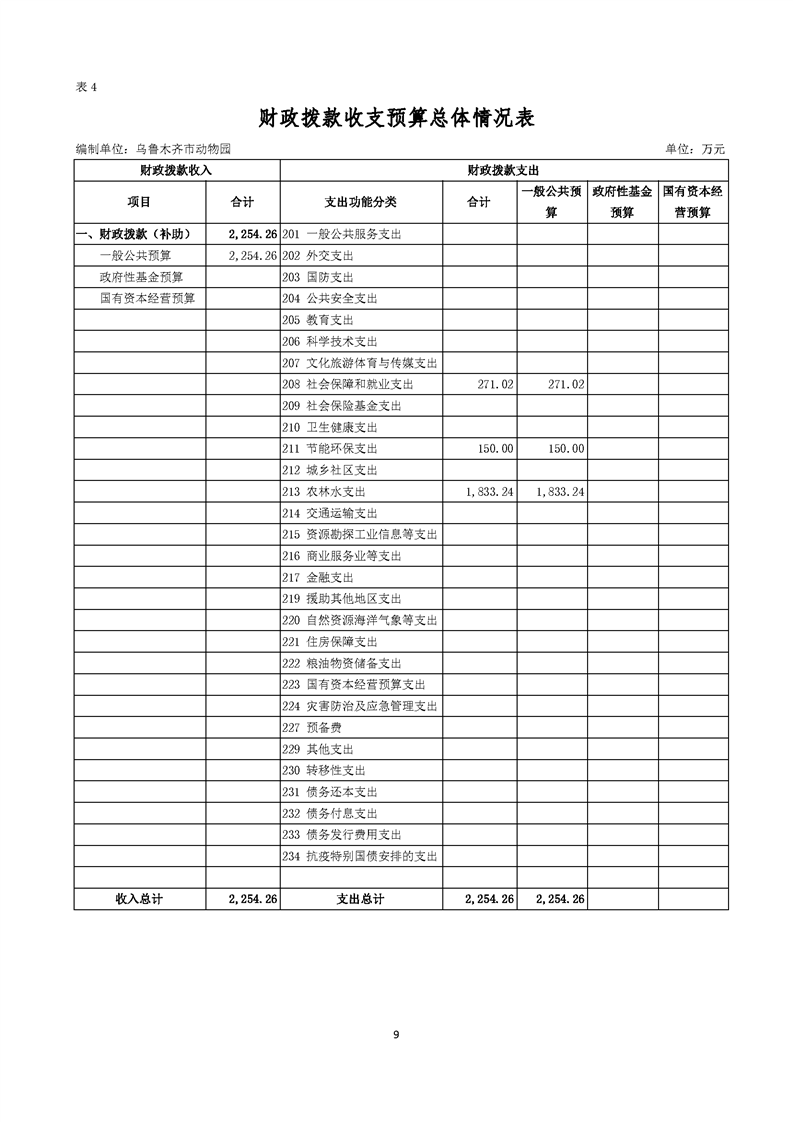 表 4

财政拨款收支预算总体情况表

编制单位：乌鲁木齐市动物园 单位：万元

| 财政拨款收入 | | 财政拨款支出 | | | | |
|---|---|---|---|---|---|---|
| 项目 | 合计 | 支出功能分类 | 合计 | 一般公共预算 | 政府性基金预算 | 国有资本经营预算 |
| 一、财政拨款（补助） | 2,254.26 | 201 一般公共服务支出 | | | | |
| 一般公共预算 | 2,254.26 | 202 外交支出 | | | | |
| 政府性基金预算 | | 203 国防支出 | | | | |
| 国有资本经营预算 | | 204 公共安全支出 | | | | |
| | | 205 教育支出 | | | | |
| | | 206 科学技术支出 | | | | |
| | | 207 文化旅游体育与传媒支出 | | | | |
| | | 208 社会保障和就业支出 | 271.02 | 271.02 | | |
| | | 209 社会保险基金支出 | | | | |
| | | 210 卫生健康支出 | | | | |
| | | 211 节能环保支出 | 150.00 | 150.00 | | |
| | | 212 城乡社区支出 | | | | |
| | | 213 农林水支出 | 1,833.24 | 1,833.24 | | |
| | | 214 交通运输支出 | | | | |
| | | 215 资源勘探工业信息等支出 | | | | |
| | | 216 商业服务业等支出 | | | | |
| | | 217 金融支出 | | | | |
| | | 219 援助其他地区支出 | | | | |
| | | 220 自然资源海洋气象等支出 | | | | |
| | | 221 住房保障支出 | | | | |
| | | 222 粮油物资储备支出 | | | | |
| | | 223 国有资本经营预算支出 | | | | |
| | | 224 灾害防治及应急管理支出 | | | | |
| | | 227 预备费 | | | | |
| | | 229 其他支出 | | | | |
| | | 230 转移性支出 | | | | |
| | | 231 债务还本支出 | | | | |
| | | 232 债务付息支出 | | | | |
| | | 233 债务发行费用支出 | | | | |
| | | 234 抗疫特别国债安排的支出 | | | | |
| | | | | | | |
| 收入总计 | 2,254.26 | 支出总计 | 2,254.26 | 2,254.26 | | |

9